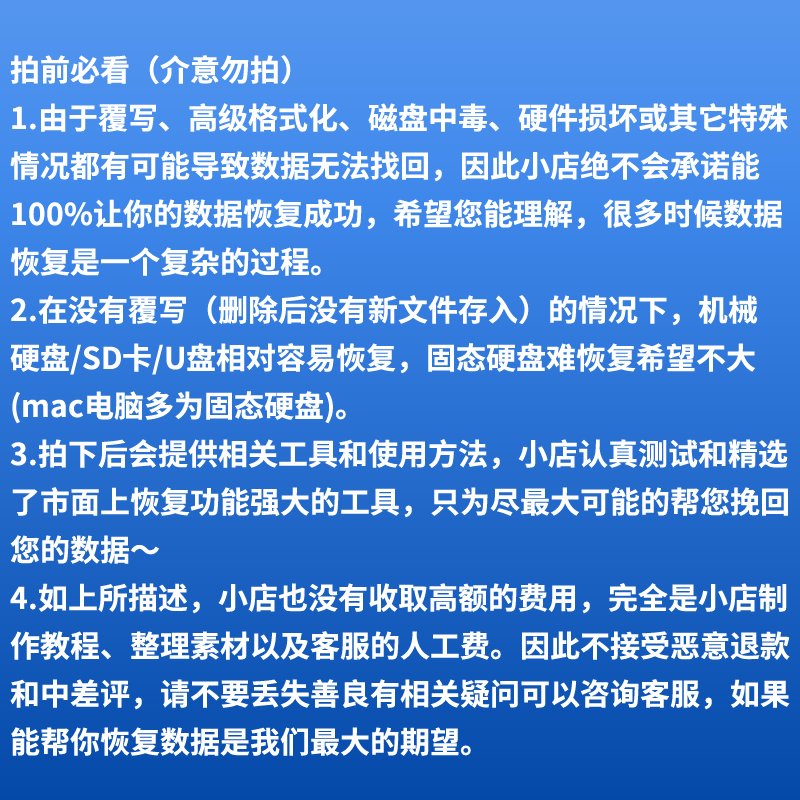 拍前必看（介意勿拍）
1.由于覆写、高级格式化、磁盘中毒、硬件损坏或其它特殊情况都有可能导致数据无法找回，因此小店绝不会承诺能100%让你的数据恢复成功，希望您能理解，很多时候数据恢复是一个复杂的过程。
2.在没有覆写（删除后没有新文件存入）的情况下，机械硬盘/SD卡/U盘相对容易恢复，固态硬盘难恢复希望不大(mac电脑多为固态硬盘)。
3.拍下后会提供相关工具和使用方法，小店认真测试和精选了市面上恢复功能强大的工具，只为尽最大可能的帮您挽回您的数据～
4.如上所描述，小店也没有收取高额的费用，完全是小店制作教程、整理素材以及客服的人工费。因此不接受恶意退款和中差评，请不要丢失善良有相关疑问可以咨询客服，如果能帮你恢复数据是我们最大的期望。